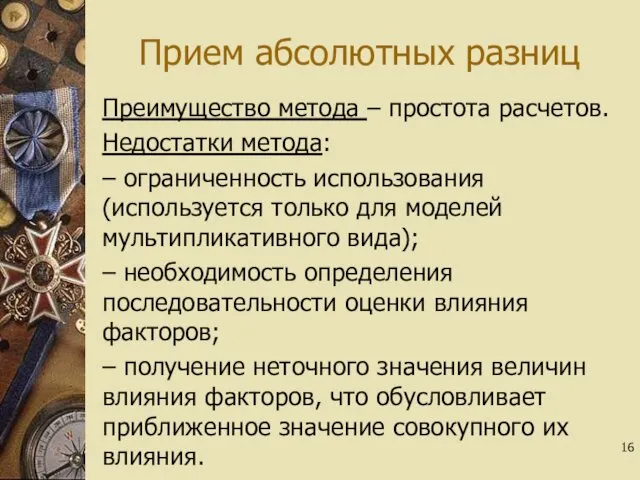 Прием абсолютных разниц

Преимущество метода – простота расчетов.

Недостатки метода:

– ограниченность использования (используется только для моделей мультипликативного вида);

– необходимость определения последовательности оценки влияния факторов;

– получение неточного значения величин влияния факторов, что обусловливает приближенное значение совокупного их влияния.

16